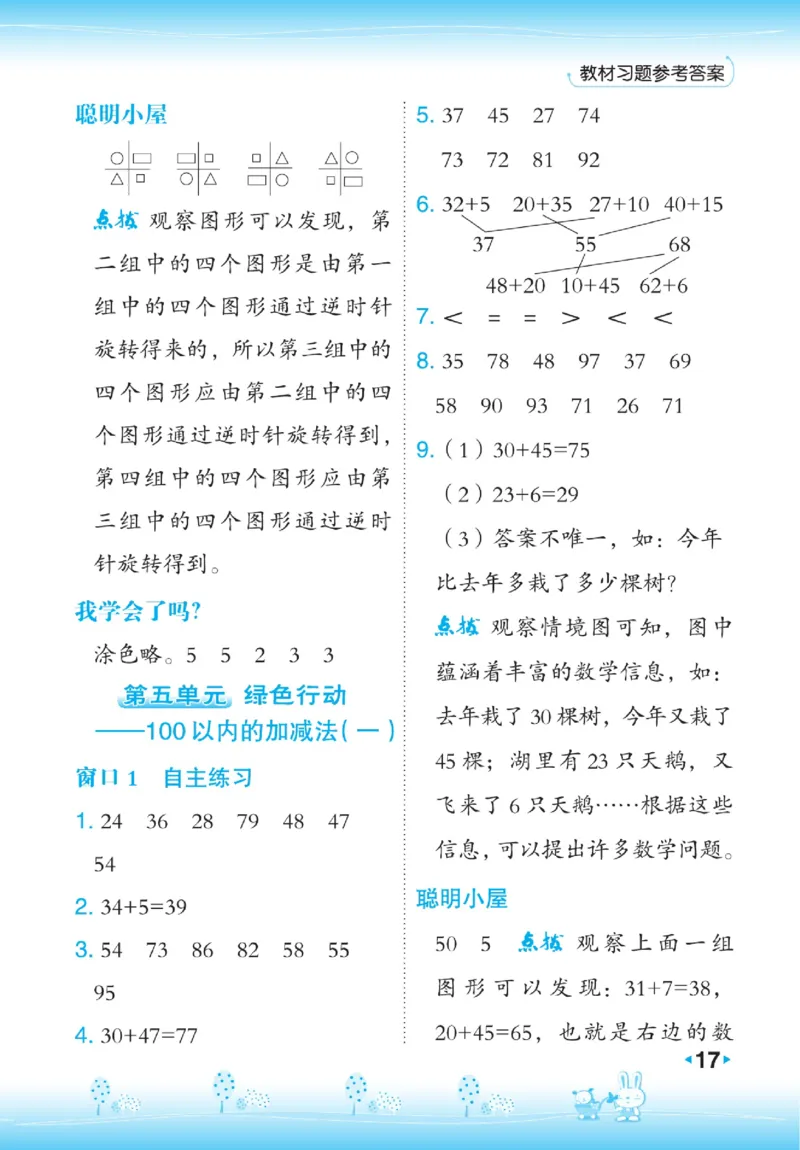 教材习题参考答案

聪明小屋

点拨 观察图形可以发现，第二组中的四个图形是由第一组中的四个图形通过逆时针旋转得来的，所以第三组中的四个图形应由第二组中的四个图形通过逆时针旋转得到，第四组中的四个图形应由第三组中的四个图形通过逆时针旋转得到。

我学会了吗?

涂色略。5 5 2 3 3

第五单元 绿色行动
——100以内的加减法(一)

窗口1 自主练习

1. 24 36 28 79 48 47 54

2. 34+5=39

3. 54 73 86 82 58 55 95

4. 30+47=77

5. 37 45 27 74
73 72 81 92

6. 32+5 20+35 27+10 40+15
37 55 68
48+20 10+45 62+6

7. < = = > < <

8. 35 78 48 97 37 69
58 90 93 71 26 71

9. (1) 30+45=75
(2) 23+6=29
(3) 答案不唯一，如：今年比去年多栽了多少棵树?

点拨 观察情境图可知，图中蕴涵着丰富的数学信息，如：去年栽了30棵树，今年又栽了45棵；湖里有23只天鹅，又飞来了6只天鹅……根据这些信息，可以提出许多数学问题。

聪明小屋

50 5 点拨 观察上面一组图形可以发现：31+7=38，20+45=65，也就是右边的数

17